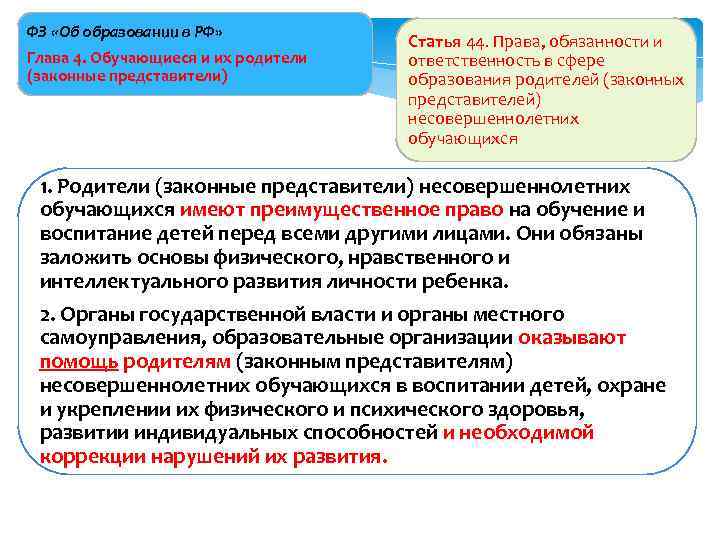 ФЗ «Об образовании в РФ»
Глава 4. Обучающиеся и их родители (законные представители)

Статья 44. Права, обязанности и ответственность в сфере образования родителей (законных представителей) несовершеннолетних обучающихся

1. Родители (законные представители) несовершеннолетних обучающихся имеют преимущественное право на обучение и воспитание детей перед всеми другими лицами. Они обязаны заложить основы физического, нравственного и интеллектуального развития личности ребенка.

2. Органы государственной власти и органы местного самоуправления, образовательные организации оказывают помощь родителям (законным представителям) несовершеннолетних обучающихся в воспитании детей, охране и укреплении их физического и психического здоровья, развитии индивидуальных способностей и необходимой коррекции нарушений их развития.